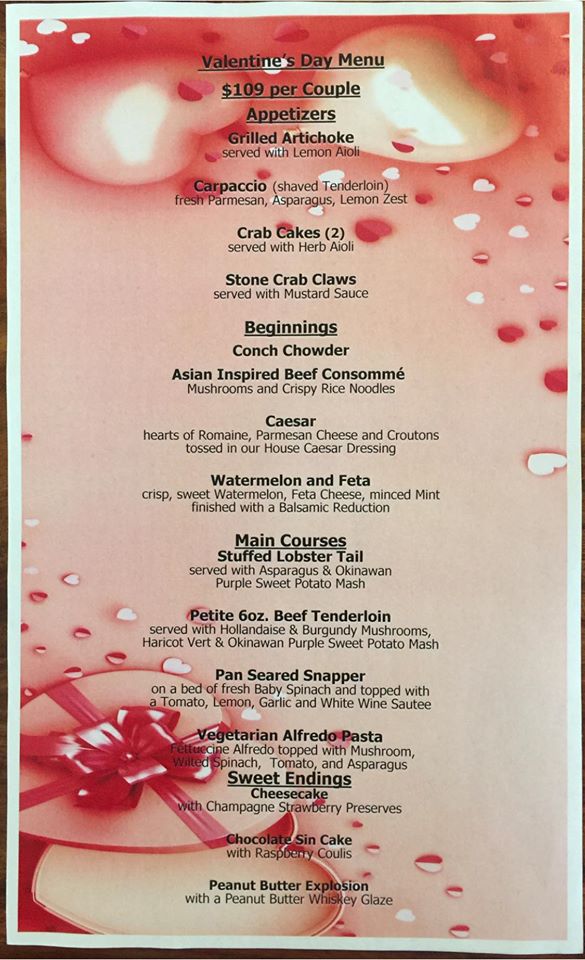 Valentine's Day Menu
$109 per Couple
Appetizers
Grilled Artichoke
served with Lemon Aioli

Carpaccio (shaved Tenderloin)
fresh Parmesan, Asparagus, Lemon Zest

Crab Cakes (2)
served with Herb Aioli

Stone Crab Claws
served with Mustard Sauce

Beginnings
Conch Chowder

Asian Inspired Beef Consommé
Mushrooms and Crispy Rice Noodles

Caesar
hearts of Romaine, Parmesan Cheese and Croutons tossed in our House Caesar Dressing

Watermelon and Feta
crisp, sweet Watermelon, Feta Cheese, minced Mint finished with a Balsamic Reduction

Main Courses
Stuffed Lobster Tail
served with Asparagus & Okinawan Purple Sweet Potato Mash

Petite 6oz. Beef Tenderloin
served with Hollandaise & Burgundy Mushrooms, Haricot Vert & Okinawan Purple Sweet Potato Mash

Pan Seared Snapper
on a bed of fresh Baby Spinach and topped with a Tomato, Lemon, Garlic and White Wine Sautee

Vegetarian Alfredo Pasta
Fettuccine Alfredo topped with Mushroom, Wilted Spinach, Tomato, and Asparagus
Sweet Endings
Cheesecake
with Champagne Strawberry Preserves

Chocolate Sin Cake
with Raspberry Coulis

Peanut Butter Explosion
with a Peanut Butter Whiskey Glaze